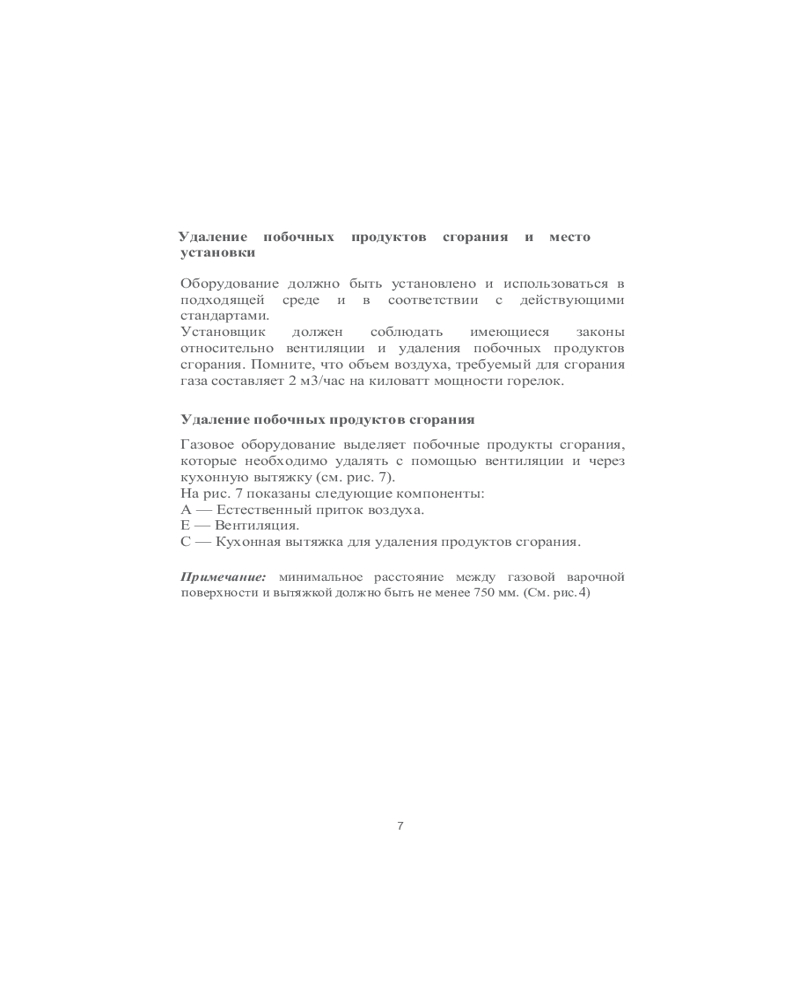 Удаление побочных продуктов сгорания и место установки

Оборудование должно быть установлено и использоваться в подходящей среде и в соответствии с действующими стандартами.
Установщик должен соблюдать имеющиеся законы относительно вентиляции и удаления побочных продуктов сгорания. Помните, что объем воздуха, требуемый для сгорания газа составляет 2 м3/час на киловатт мощности горелок.

Удаление побочных продуктов сгорания

Газовое оборудование выделяет побочные продукты сгорания, которые необходимо удалять с помощью вентиляции и через кухонную вытяжку (см. рис. 7).
На рис. 7 показаны следующие компоненты:
А — Естественный приток воздуха.
Е — Вентиляция.
С — Кухонная вытяжка для удаления продуктов сгорания.

Примечание: минимальное расстояние между газовой варочной поверхности и вытяжкой должно быть не менее 750 мм. (См. рис.4)

7